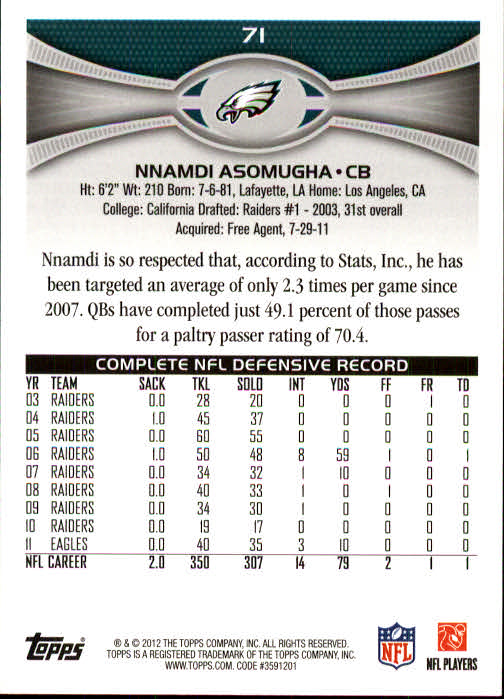 71

NNAMDI ASOMUGHA • CB

Ht: 6'2" Wt: 210 Born: 7-6-81, Lafayette, LA Home: Los Angeles, CA
College: California Drafted: Raiders #1 - 2003, 31st overall
Acquired: Free Agent, 7-29-11

Nnamdi is so respected that, according to Stats, Inc., he has been targeted an average of only 2.3 times per game since 2007. QBs have completed just 49.1 percent of those passes for a paltry passer rating of 70.4.

COMPLETE NFL DEFENSIVE RECORD

| YR | TEAM | SACK | TKL | SOLO | INT | YDS | FF | FR | TD |
|---|---|---|---|---|---|---|---|---|---|
| 03 | RAIDERS | 0.0 | 28 | 20 | 0 | 0 | 0 | 1 | 0 |
| 04 | RAIDERS | 1.0 | 45 | 37 | 0 | 0 | 0 | 0 | 0 |
| 05 | RAIDERS | 0.0 | 60 | 55 | 0 | 0 | 0 | 0 | 0 |
| 06 | RAIDERS | 1.0 | 50 | 48 | 8 | 59 | 1 | 0 | 1 |
| 07 | RAIDERS | 0.0 | 34 | 32 | 1 | 10 | 0 | 0 | 0 |
| 08 | RAIDERS | 0.0 | 40 | 33 | 1 | 0 | 1 | 0 | 0 |
| 09 | RAIDERS | 0.0 | 34 | 30 | 1 | 0 | 0 | 0 | 0 |
| 10 | RAIDERS | 0.0 | 19 | 17 | 0 | 0 | 0 | 0 | 0 |
| 11 | EAGLES | 0.0 | 40 | 35 | 3 | 10 | 0 | 0 | 0 |
| NFL CAREER | | 2.0 | 350 | 307 | 14 | 79 | 2 | 1 | 1 |

topps
® & © 2012 THE TOPPS COMPANY, INC. ALL RIGHTS RESERVED. TOPPS IS A REGISTERED TRADEMARK OF THE TOPPS COMPANY, INC. WWW.TOPPS.COM. CODE #3591201

NFL
NFL PLAYERS